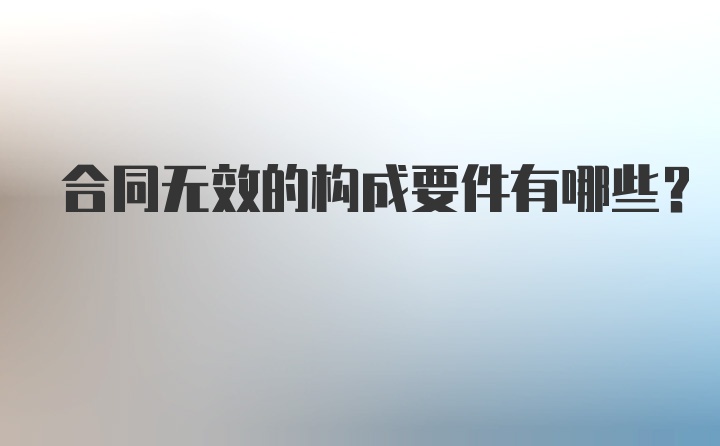 合同无效的构成要件有哪些？